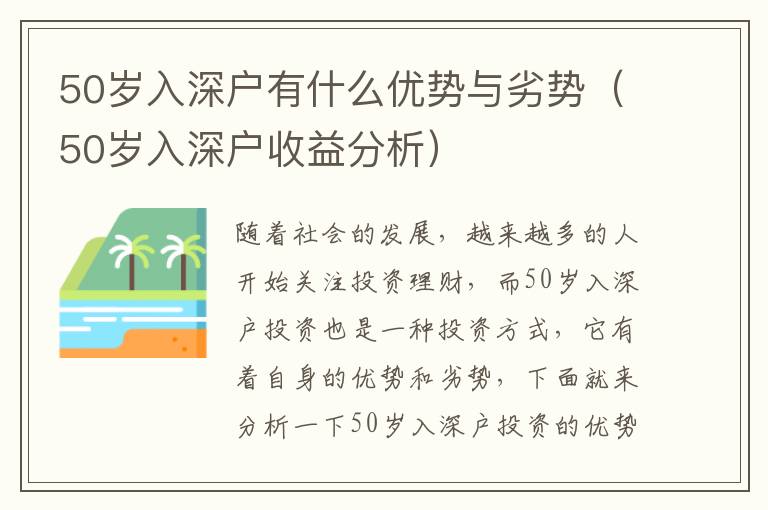 50岁入深户有什么优势与劣势（50岁入深户收益分析）

随着社会的发展，越来越多的人开始关注投资理财，而50岁入深户投资也是一种投资方式，它有着自身的优势和劣势，下面就来分析一下50岁入深户投资的优势